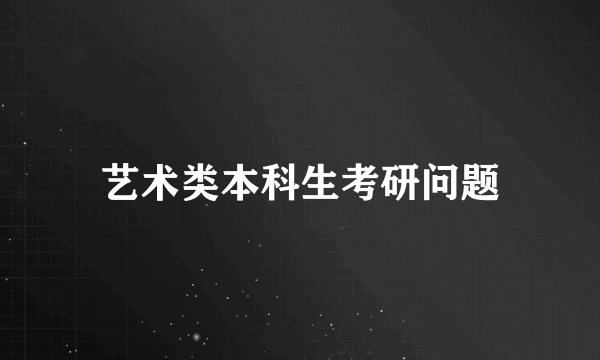 艺术类本科生考研问题